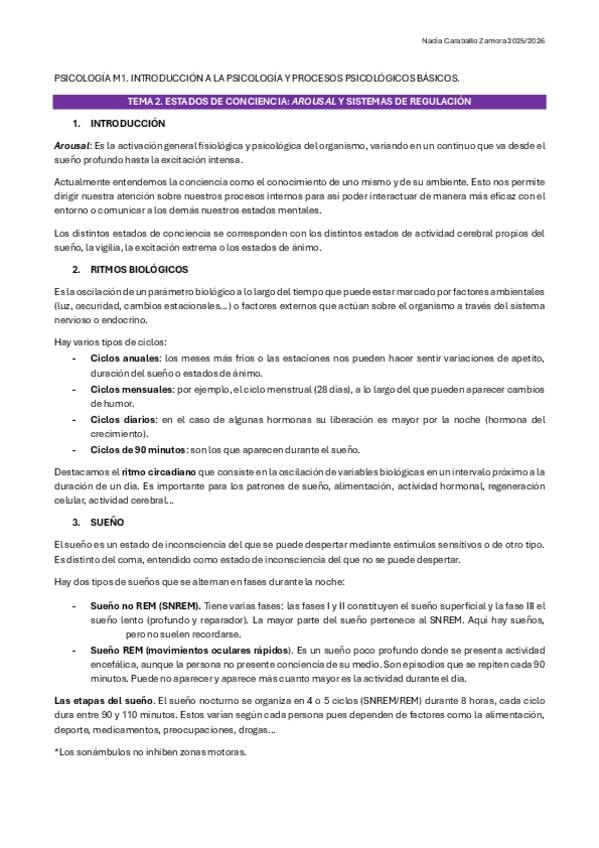 Nadia Caraballo Zamora 2025/2026

PSICOLOGÍA M1. INTRODUCCIÓN A LA PSICOLOGÍA Y PROCESOS PSICOLÓGICOS BÁSICOS.

TEMA 2. ESTADOS DE CONCIENCIA: AROUSAL Y SISTEMAS DE REGULACIÓN

1. INTRODUCCIÓN

Arousal: Es la activación general fisiológica y psicológica del organismo, variando en un continuo que va desde el sueño profundo hasta la excitación intensa.

Actualmente entendemos la conciencia como el conocimiento de uno mismo y de su ambiente. Esto nos permite dirigir nuestra atención sobre nuestros procesos internos para así poder interactuar de manera más eficaz con el entorno o comunicar a los demás nuestros estados mentales.

Los distintos estados de conciencia se corresponden con los distintos estados de actividad cerebral propios del sueño, la vigilia, la excitación extrema o los estados de ánimo.

2. RITMOS BIOLÓGICOS

Es la oscilación de un parámetro biológico a lo largo del tiempo que puede estar marcado por factores ambientales (luz, oscuridad, cambios estacionales…) o factores externos que actúan sobre el organismo a través del sistema nervioso o endocrino.

Hay varios tipos de ciclos:
- Ciclos anuales: los meses más fríos o las estaciones nos pueden hacer sentir variaciones de apetito, duración del sueño o estados de ánimo.
- Ciclos mensuales: por ejemplo, el ciclo menstrual (28 días), a lo largo del que pueden aparecer cambios de humor.
- Ciclos diarios: en el caso de algunas hormonas su liberación es mayor por la noche (hormona del crecimiento).
- Ciclos de 90 minutos: son los que aparecen durante el sueño.

Destacamos el ritmo circadiano que consiste en la oscilación de variables biológicas en un intervalo próximo a la duración de un día. Es importante para los patrones de sueño, alimentación, actividad hormonal, regeneración celular, actividad cerebral…

3. SUEÑO

El sueño es un estado de inconsciencia del que se puede despertar mediante estímulos sensitivos o de otro tipo. Es distinto del coma, entendido como estado de inconsciencia del que no se puede despertar.

Hay dos tipos de sueños que se alternan en fases durante la noche:

- Sueño no REM (SNREM). Tiene varias fases: las fases I y II constituyen el sueño superficial y la fase III el sueño lento (profundo y reparador). La mayor parte del sueño pertenece al SNREM. Aquí hay sueños, pero no suelen recordarse.
- Sueño REM (movimientos oculares rápidos). Es un sueño poco profundo donde se presenta actividad encefálica, aunque la persona no presente conciencia de su medio. Son episodios que se repiten cada 90 minutos. Puede no aparecer y aparece más cuanto mayor es la actividad durante el día.

Las etapas del sueño. El sueño nocturno se organiza en 4 o 5 ciclos (SNREM/REM) durante 8 horas, cada ciclo dura entre 90 y 110 minutos. Estos varían según cada persona pues dependen de factores como la alimentación, deporte, medicamentos, preocupaciones, drogas…

*Los sonámbulos no inhiben zonas motoras.